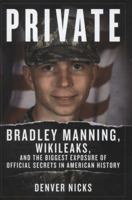 PRIVATE

BRADLEY MANNING, WIKILEAKS, AND THE BIGGEST EXPOSURE OF OFFICIAL SECRETS IN AMERICAN HISTORY

DENVER NICKS